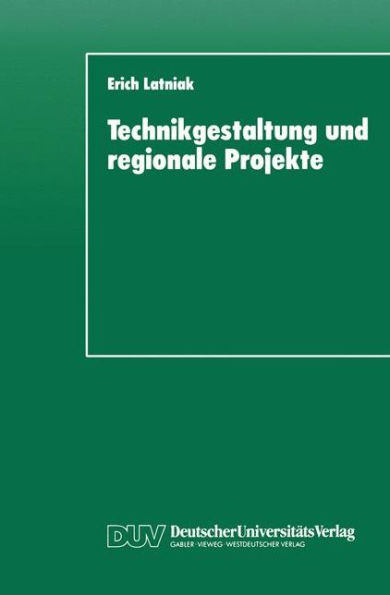 Erich Latniak

Technikgestaltung und regionale Projekte

DUV DeutscherUniversitätsVerlag
GABLER · VIEWEG · WESTDEUTSCHER VERLAG